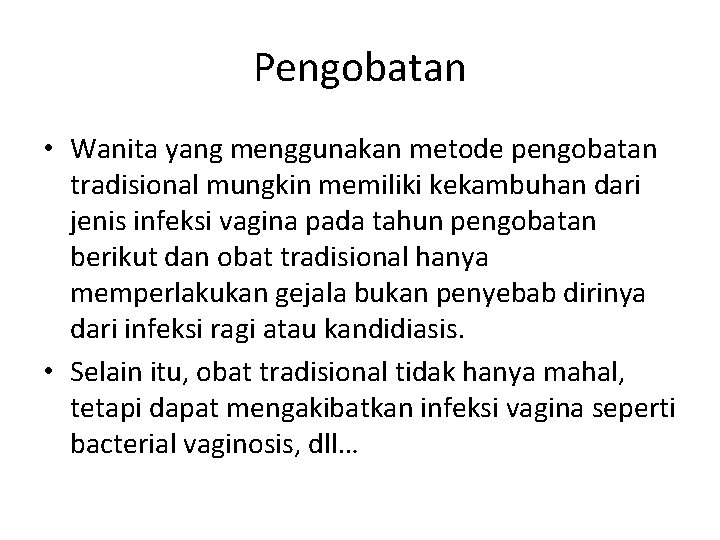 Pengobatan

• Wanita yang menggunakan metode pengobatan tradisional mungkin memiliki kekambuhan dari jenis infeksi vagina pada tahun pengobatan berikut dan obat tradisional hanya memperlakukan gejala bukan penyebab dirinya dari infeksi ragi atau kandidiasis.
• Selain itu, obat tradisional tidak hanya mahal, tetapi dapat mengakibatkan infeksi vagina seperti bacterial vaginosis, dll…